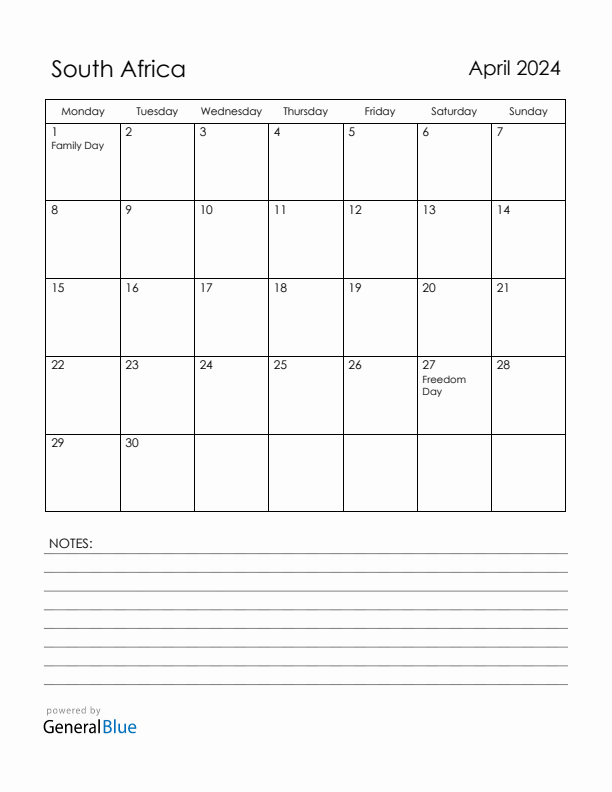 South Africa

April 2024

| Monday | Tuesday | Wednesday | Thursday | Friday | Saturday | Sunday |
|---|---|---|---|---|---|---|
| 1 Family Day | 2 | 3 | 4 | 5 | 6 | 7 |
| 8 | 9 | 10 | 11 | 12 | 13 | 14 |
| 15 | 16 | 17 | 18 | 19 | 20 | 21 |
| 22 | 23 | 24 | 25 | 26 | 27 Freedom Day | 28 |
| 29 | 30 | | | | | |

NOTES:

powered by
GeneralBlue